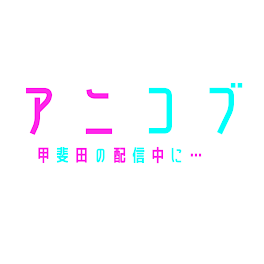 アニコブ

甲斐田の配信中に…